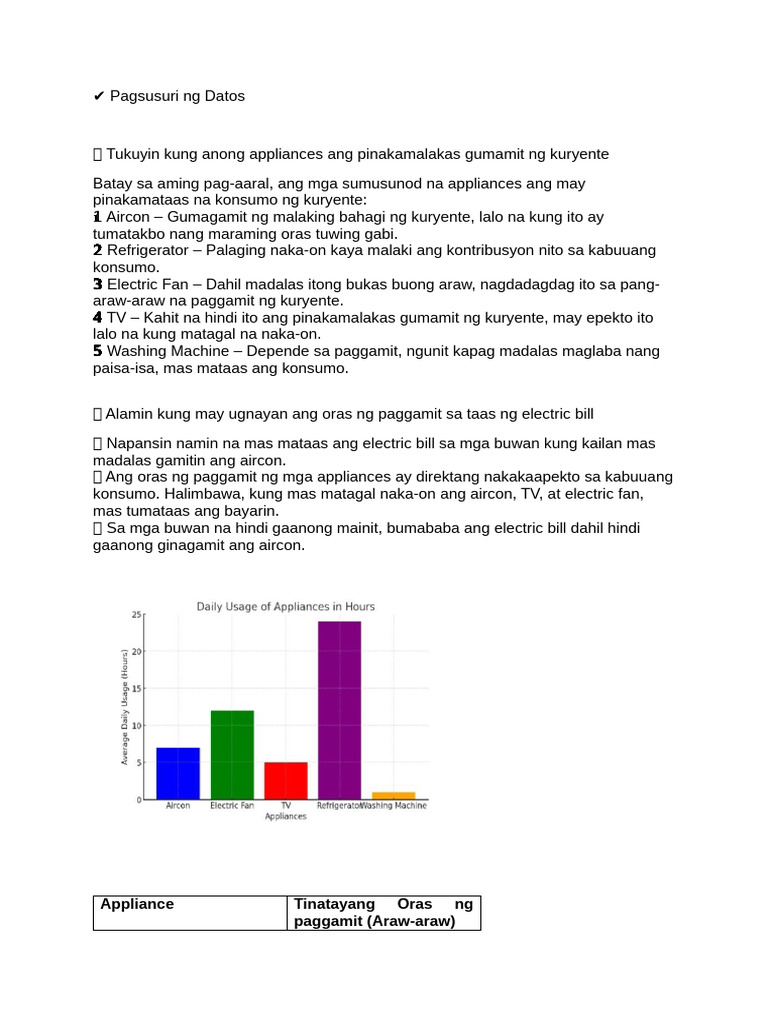 ✔ Pagsusuri ng Datos

 Tukuyin kung anong appliances ang pinakamalakas gumamit ng kuryente

Batay sa aming pag-aaral, ang mga sumusunod na appliances ang may pinakamataas na konsumo ng kuryente:
1 Aircon – Gumagamit ng malaking bahagi ng kuryente, lalo na kung ito ay tumatakbo nang maraming oras tuwing gabi.
2 Refrigerator – Palaging naka-on kaya malaki ang kontribusyon nito sa kabuuang konsumo.
3 Electric Fan – Dahil madalas itong bukas buong araw, nagdadagdag ito sa pang-araw-araw na paggamit ng kuryente.
4 TV – Kahit na hindi ito ang pinakamalakas gumamit ng kuryente, may epekto ito lalo na kung matagal na naka-on.
5 Washing Machine – Depende sa paggamit, ngunit kapag madalas maglaba nang paisa-isa, mas mataas ang konsumo.

 Alamin kung may ugnayan ang oras ng paggamit sa taas ng electric bill

 Napansin namin na mas mataas ang electric bill sa mga buwan kung kailan mas madalas gamitin ang aircon.
 Ang oras ng paggamit ng mga appliances ay direktang nakakaapekto sa kabuuang konsumo. Halimbawa, kung mas matagal naka-on ang aircon, TV, at electric fan, mas tumataas ang bayarin.
 Sa mga buwan na hindi gaanong mainit, bumababa ang electric bill dahil hindi gaanong ginagamit ang aircon.

Daily Usage of Appliances in Hours
Average Daily Usage (Hours)
25
20
15
10
5
0
Aircon
Electric Fan
TV
Refrigerator
Washing Machine
Appliances

| Appliance | Tinatayang Oras ng paggamit (Araw-araw) |
|---|---|